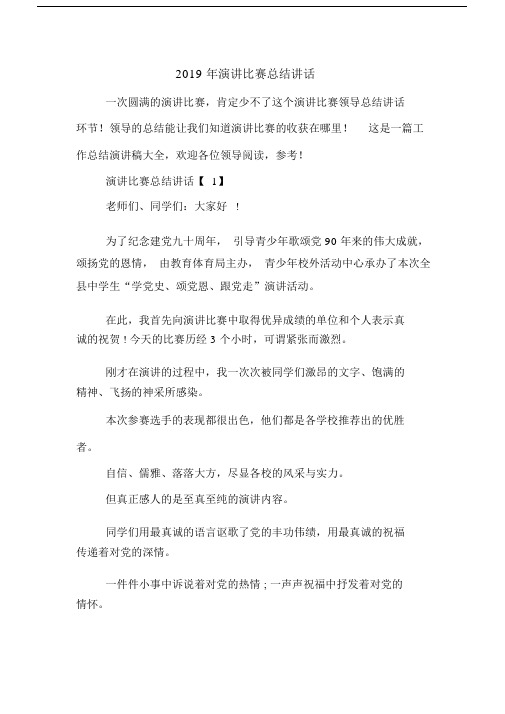 2019 年演讲比赛总结讲话

一次圆满的演讲比赛，肯定少不了这个演讲比赛领导总结讲话环节！领导的总结能让我们知道演讲比赛的收获在哪里！ 这是一篇工作总结演讲稿大全，欢迎各位领导阅读，参考！

演讲比赛总结讲话【 1】

老师们、同学们：大家好 ！

为了纪念建党九十周年， 引导青少年歌颂党 90 年来的伟大成就，颂扬党的恩情， 由教育体育局主办， 青少年校外活动中心承办了本次全县中学生“学党史、颂党恩、跟党走”演讲活动。

在此，我首先向演讲比赛中取得优异成绩的单位和个人表示真诚的祝贺！今天的比赛历经 3 个小时，可谓紧张而激烈。

刚才在演讲的过程中，我一次次被同学们激昂的文字、饱满的精神、飞扬的神采所感染。

本次参赛选手的表现都很出色，他们都是各学校推荐出的优胜者。

自信、儒雅、落落大方，尽显各校的风采与实力。

但真正感人的是至真至纯的演讲内容。

同学们用最真诚的语言讴歌了党的丰功伟绩，用最真诚的祝福传递着对党的深情。

一件件小事中诉说着对党的热情；一声声祝福中抒发着对党的情怀。